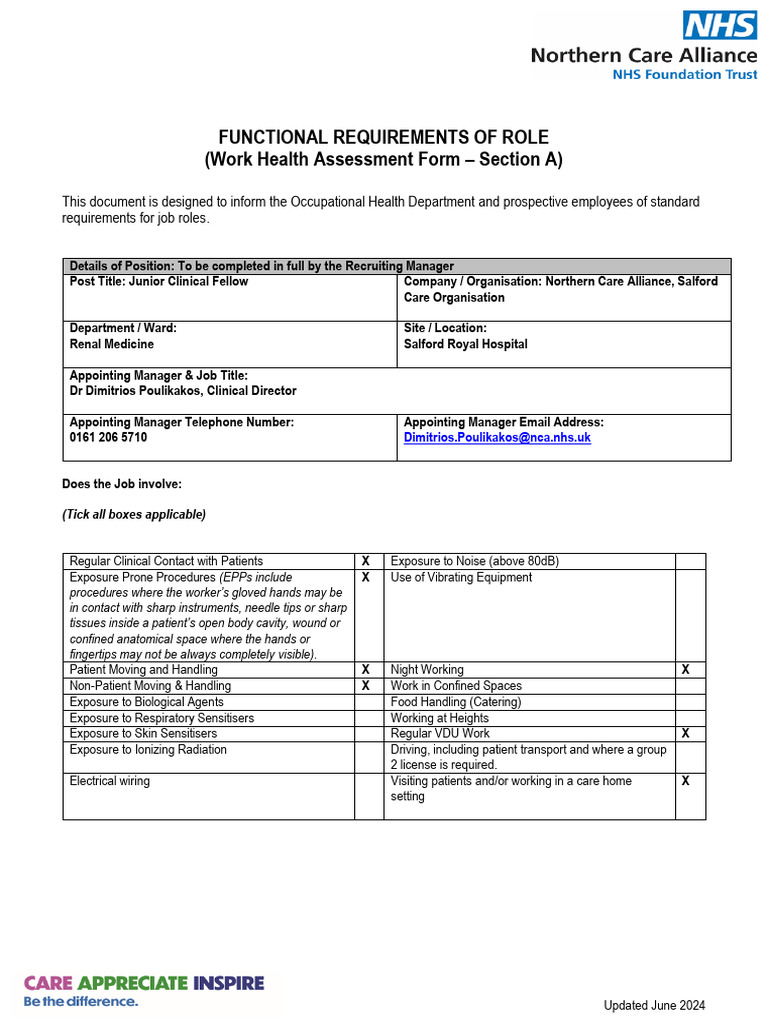 NHS
Northern Care Alliance
NHS Foundation Trust

FUNCTIONAL REQUIREMENTS OF ROLE
(Work Health Assessment Form – Section A)

This document is designed to inform the Occupational Health Department and prospective employees of standard requirements for job roles.

| Details of Position: To be completed in full by the Recruiting Manager | |
|---|---|
| Post Title: Junior Clinical Fellow | Company / Organisation: Northern Care Alliance, Salford Care Organisation |
| Department / Ward: Renal Medicine | Site / Location: Salford Royal Hospital |
| Appointing Manager & Job Title: Dr Dimitrios Poulikakos, Clinical Director | |
| Appointing Manager Telephone Number: 0161 206 5710 | Appointing Manager Email Address: Dimitrios.Poulikakos@nca.nhs.uk |

Does the Job involve:

(Tick all boxes applicable)

| | | | |
|---|---|---|---|
| Regular Clinical Contact with Patients | X | Exposure to Noise (above 80dB) | |
| Exposure Prone Procedures (EPPs include procedures where the worker's gloved hands may be in contact with sharp instruments, needle tips or sharp tissues inside a patient's open body cavity, wound or confined anatomical space where the hands or fingertips may not be always completely visible). | X | Use of Vibrating Equipment | |
| Patient Moving and Handling | X | Night Working | X |
| Non-Patient Moving & Handling | X | Work in Confined Spaces | |
| Exposure to Biological Agents | | Food Handling (Catering) | |
| Exposure to Respiratory Sensitisers | | Working at Heights | |
| Exposure to Skin Sensitisers | | Regular VDU Work | X |
| Exposure to Ionizing Radiation | | Driving, including patient transport and where a group 2 license is required. | |
| Electrical wiring | | Visiting patients and/or working in a care home setting | X |

CARE APPRECIATE INSPIRE
Be the difference.

Updated June 2024